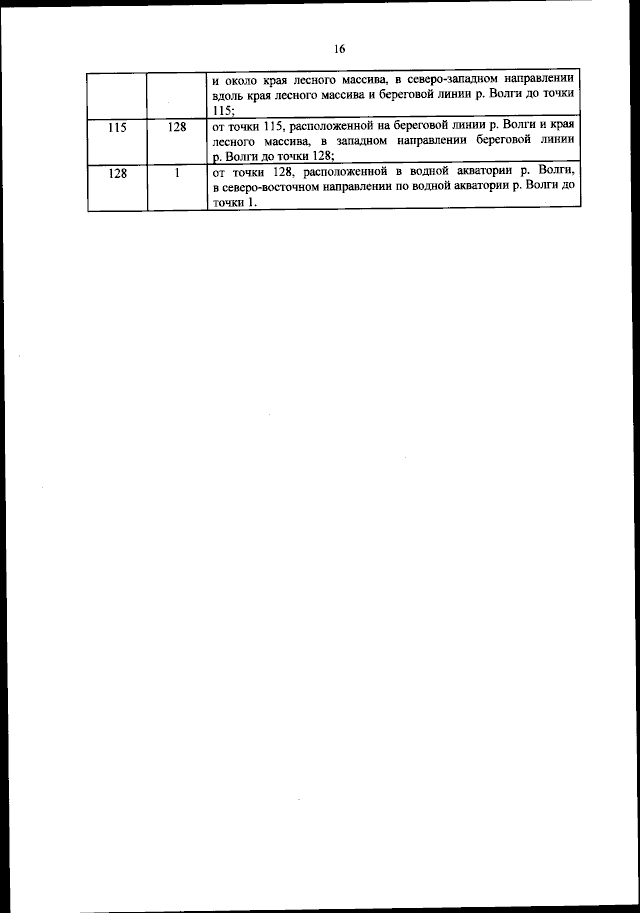 16

| | | |
|---|---|---|
| | | и около края лесного массива, в северо-западном направлении вдоль края лесного массива и береговой линии р. Волги до точки 115; |
| 115 | 128 | от точки 115, расположенной на береговой линии р. Волги и края лесного массива, в западном направлении береговой линии р. Волги до точки 128; |
| 128 | 1 | от точки 128, расположенной в водной акватории р. Волги, в северо-восточном направлении по водной акватории р. Волги до точки 1. |